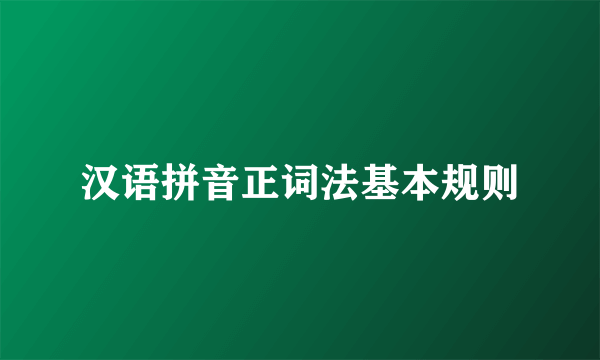 汉语拼音正词法基本规则